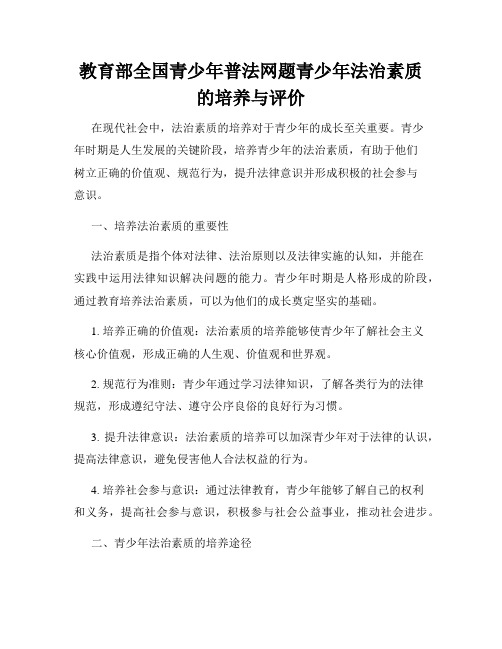 教育部全国青少年普法网题青少年法治素质的培养与评价

在现代社会中，法治素质的培养对于青少年的成长至关重要。青少年时期是人生发展的关键阶段，培养青少年的法治素质，有助于他们树立正确的价值观、规范行为，提升法律意识并形成积极的社会参与意识。

一、培养法治素质的重要性

法治素质是指个体对法律、法治原则以及法律实施的认知，并能在实践中运用法律知识解决问题的能力。青少年时期是人格形成的阶段，通过教育培养法治素质，可以为他们的成长奠定坚实的基础。

1. 培养正确的价值观：法治素质的培养能够使青少年了解社会主义核心价值观，形成正确的人生观、价值观和世界观。

2. 规范行为准则：青少年通过学习法律知识，了解各类行为的法律规范，形成遵纪守法、遵守公序良俗的良好行为习惯。

3. 提升法律意识：法治素质的培养可以加深青少年对于法律的认识，提高法律意识，避免侵害他人合法权益的行为。

4. 培养社会参与意识：通过法律教育，青少年能够了解自己的权利和义务，提高社会参与意识，积极参与社会公益事业，推动社会进步。

二、青少年法治素质的培养途径